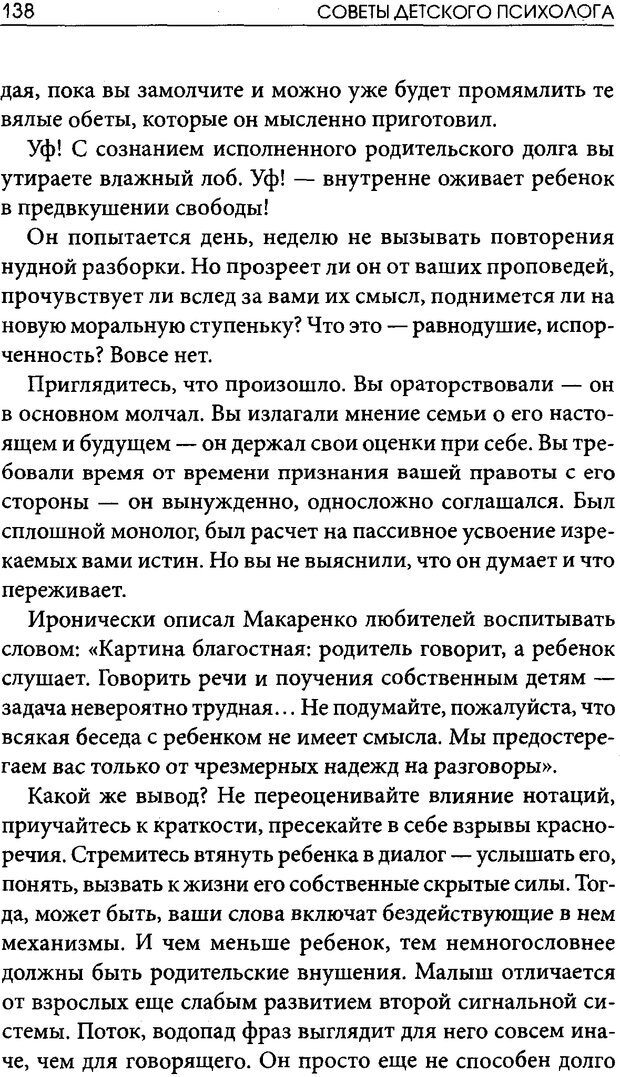 138 СОВЕТЫ ДЕТСКОГО ПСИХОЛОГА

дая, пока вы замолчите и можно уже будет промямлить те вялые обеты, которые он мысленно приготовил.

Уф! С сознанием исполненного родительского долга вы утираете влажный лоб. Уф! — внутренне оживает ребенок в предвкушении свободы!

Он попытается день, неделю не вызывать повторения нудной разборки. Но прозреет ли он от ваших проповедей, прочувствует ли вслед за вами их смысл, поднимется ли на новую моральную ступеньку? Что это — равнодушие, испорченность? Вовсе нет.

Приглядитесь, что произошло. Вы ораторствовали — он в основном молчал. Вы излагали мнение семьи о его настоящем и будущем — он держал свои оценки при себе. Вы требовали время от времени признания вашей правоты с его стороны — он вынужденно, односложно соглашался. Был сплошной монолог, был расчет на пассивное усвоение изрекаемых вами истин. Но вы не выяснили, что он думает и что переживает.

Иронически описал Макаренко любителей воспитывать словом: «Картина благостная: родитель говорит, а ребенок слушает. Говорить речи и поучения собственным детям — задача невероятно трудная... Не подумайте, пожалуйста, что всякая беседа с ребенком не имеет смысла. Мы предостерегаем вас только от чрезмерных надежд на разговоры».

Какой же вывод? Не переоценивайте влияние нотаций, приучайтесь к краткости, пресекайте в себе взрывы красноречия. Стремитесь втянуть ребенка в диалог — услышать его, понять, вызвать к жизни его собственные скрытые силы. Тогда, может быть, ваши слова включат бездействующие в нем механизмы. И чем меньше ребенок, тем немногословнее должны быть родительские внушения. Малыш отличается от взрослых еще слабым развитием второй сигнальной системы. Поток, водопад фраз выглядит для него совсем иначе, чем для говорящего. Он просто еще не способен долго